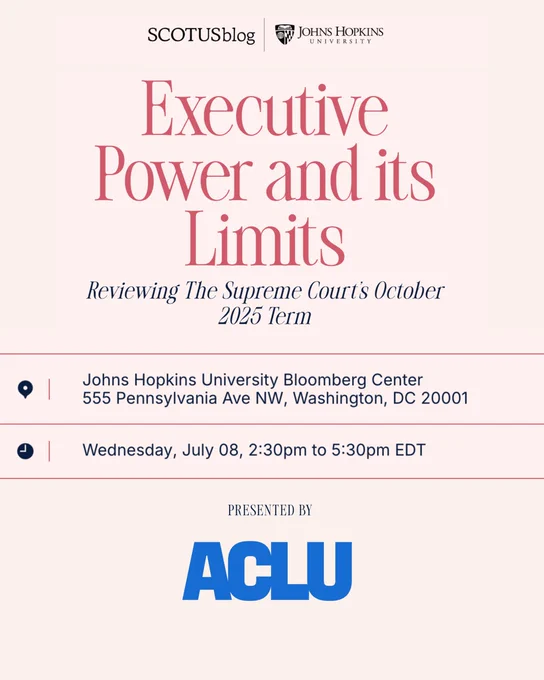 SCOTUSblog
JOHNS HOPKINS
UNIVERSITY

Executive Power and its Limits

Reviewing The Supreme Court's October 2025 Term

Johns Hopkins University Bloomberg Center
555 Pennsylvania Ave NW, Washington, DC 20001

Wednesday, July 08, 2:30pm to 5:30pm EDT

PRESENTED BY

ACLU